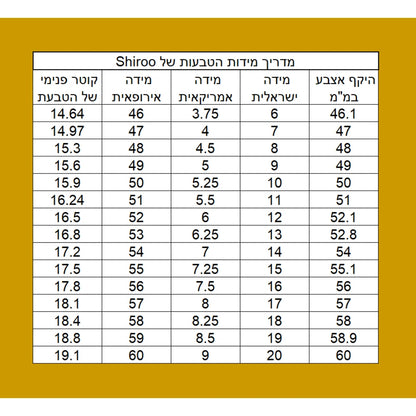 מדריך מידות הטבעות של Shiroo

| היקף אצבע במ"מ | מידה ישראלית | מידה אמריקאית | מידה אירופאית | קוטר פנימי של הטבעת |
|---|---|---|---|---|
| 46.1 | 6 | 3.75 | 46 | 14.64 |
| 47 | 7 | 4 | 47 | 14.97 |
| 48 | 8 | 4.5 | 48 | 15.3 |
| 49 | 9 | 5 | 49 | 15.6 |
| 50 | 10 | 5.25 | 50 | 15.9 |
| 51 | 11 | 5.5 | 51 | 16.24 |
| 52.1 | 12 | 6 | 52 | 16.5 |
| 52.8 | 13 | 6.25 | 53 | 16.8 |
| 54 | 14 | 7 | 54 | 17.2 |
| 55.1 | 15 | 7.25 | 55 | 17.5 |
| 56 | 16 | 7.5 | 56 | 17.8 |
| 57 | 17 | 8 | 57 | 18.1 |
| 58 | 18 | 8.25 | 58 | 18.4 |
| 58.9 | 19 | 8.5 | 59 | 18.8 |
| 60 | 20 | 9 | 60 | 19.1 |